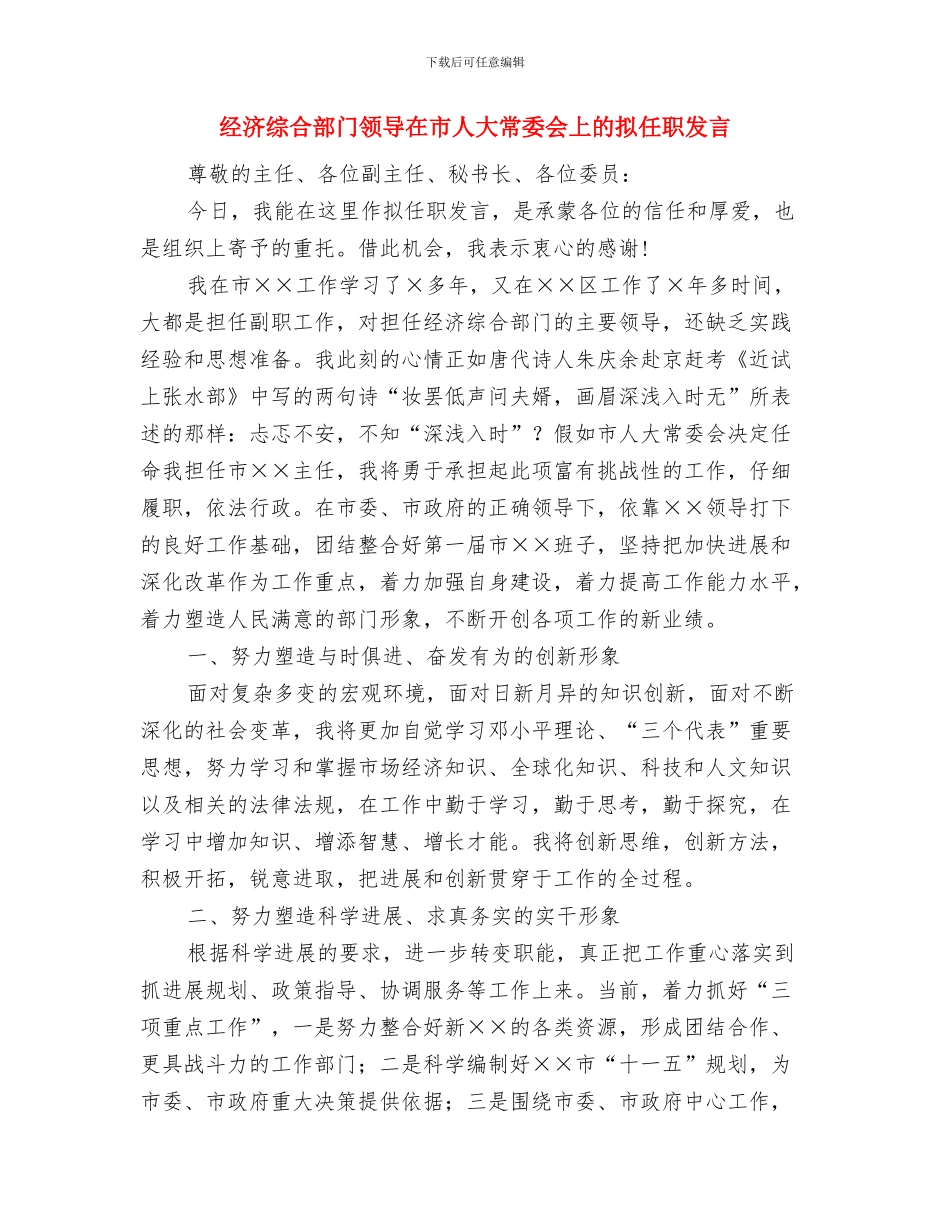 下载后可任意编辑

经济综合部门领导在市人大常委会上的拟任职发言

尊敬的主任、各位副主任、秘书长、各位委员：

今日，我能在这里作拟任职发言，是承蒙各位的信任和厚爱，也是组织上寄予的重托。借此机会，我表示衷心的感谢！

我在市××工作学习了×多年，又在××区工作了×年多时间，大都是担任副职工作，对担任经济综合部门的主要领导，还缺乏实践经验和思想准备。我此刻的心情正如唐代诗人朱庆余赴京赶考《近试上张水部》中写的两句诗“妆罢低声问夫婿，画眉深浅入时无”所表述的那样：忐忑不安，不知“深浅入时”？假如市人大常委会决定任命我担任市××主任，我将勇于承担起此项富有挑战性的工作，仔细履职，依法行政。在市委、市政府的正确领导下，依靠××领导打下的良好工作基础，团结整合好第一届市××班子，坚持把加快进展和深化改革作为工作重点，着力加强自身建设，着力提高工作能力水平，着力塑造人民满意的部门形象，不断开创各项工作的新业绩。

一、努力塑造与时俱进、奋发有为的创新形象

面对复杂多变的宏观环境，面对日新月异的知识创新，面对不断深化的社会变革，我将更加自觉学习邓小平理论、“三个代表”重要思想，努力学习和掌握市场经济知识、全球化知识、科技和人文知识以及相关的法律法规，在工作中勤于学习，勤于思考，勤于探究，在学习中增加知识、增添智慧、增长才能。我将创新思维，创新方法，积极开拓，锐意进取，把进展和创新贯穿于工作的全过程。

二、努力塑造科学进展、求真务实的实干形象

根据科学进展的要求，进一步转变职能，真正把工作重心落实到抓进展规划、政策指导、协调服务等工作上来。当前，着力抓好“三项重点工作”，一是努力整合好新××的各类资源，形成团结合作、更具战斗力的工作部门；二是科学编制好××市“十一五”规划，为市委、市政府重大决策提供依据；三是围绕市委、市政府中心工作，